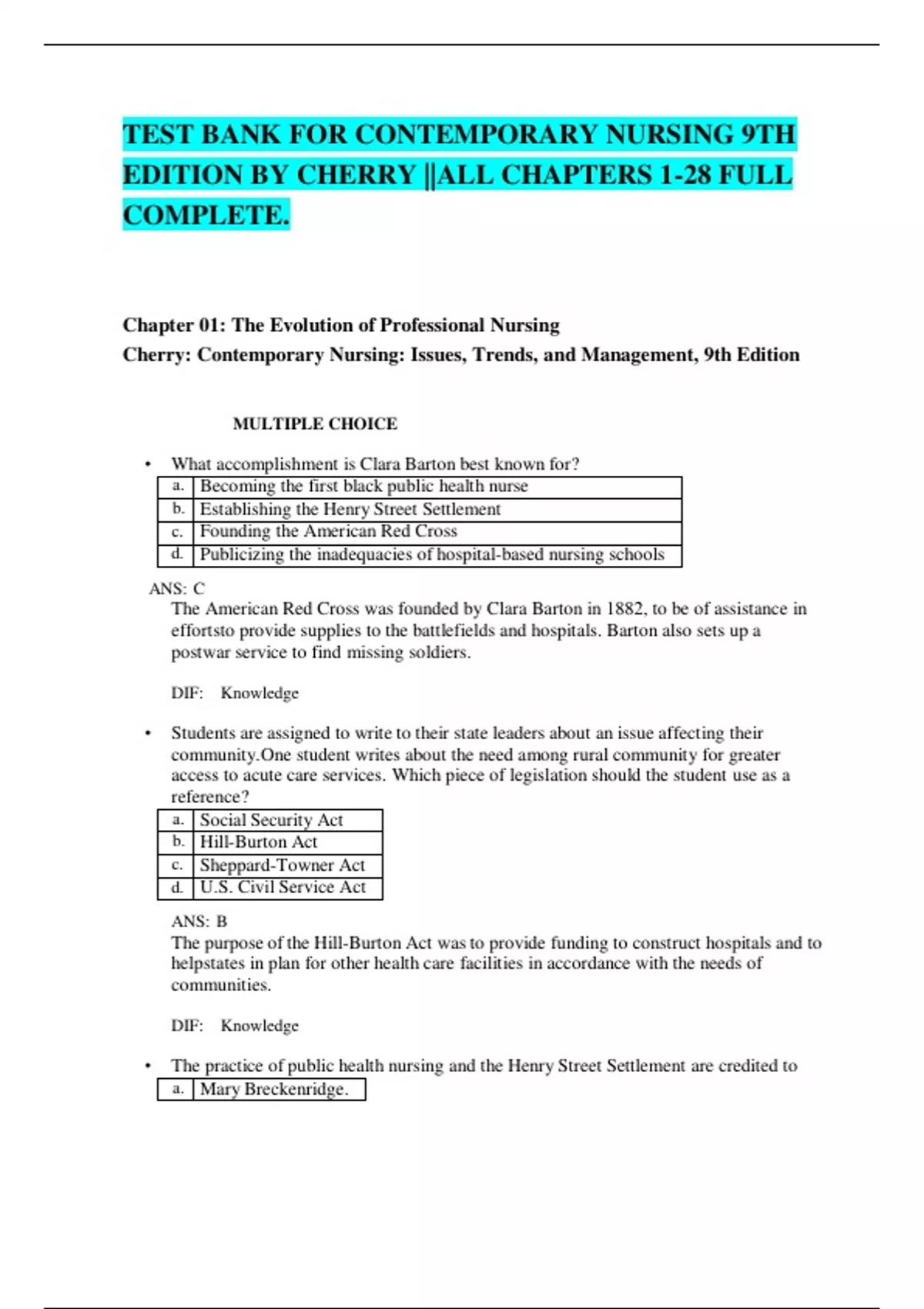 TEST BANK FOR CONTEMPORARY NURSING 9TH EDITION BY CHERRY ||ALL CHAPTERS 1-28 FULL COMPLETE.

Chapter 01: The Evolution of Professional Nursing
Cherry: Contemporary Nursing: Issues, Trends, and Management, 9th Edition

MULTIPLE CHOICE

• What accomplishment is Clara Barton best known for?

| a. | Becoming the first black public health nurse |
|---|---|
| b. | Establishing the Henry Street Settlement |
| c. | Founding the American Red Cross |
| d. | Publicizing the inadequacies of hospital-based nursing schools |

ANS: C
The American Red Cross was founded by Clara Barton in 1882, to be of assistance in effortsto provide supplies to the battlefields and hospitals. Barton also sets up a postwar service to find missing soldiers.

DIF: Knowledge

• Students are assigned to write to their state leaders about an issue affecting their community.One student writes about the need among rural community for greater access to acute care services. Which piece of legislation should the student use as a reference?

| a. | Social Security Act |
|---|---|
| b. | Hill-Burton Act |
| c. | Sheppard-Towner Act |
| d. | U.S. Civil Service Act |

ANS: B
The purpose of the Hill-Burton Act was to provide funding to construct hospitals and to helpstates in plan for other health care facilities in accordance with the needs of communities.

DIF: Knowledge

• The practice of public health nursing and the Henry Street Settlement are credited to

| a. | Mary Breckenridge. |
|---|---|